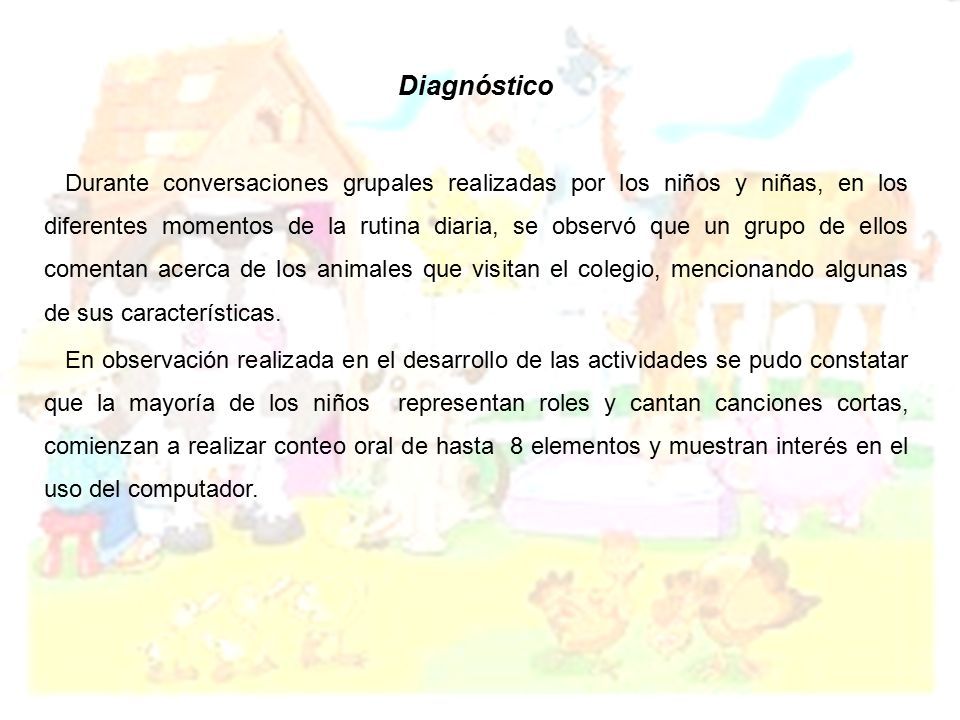 Diagnóstico

Durante conversaciones grupales realizadas por los niños y niñas, en los diferentes momentos de la rutina diaria, se observó que un grupo de ellos comentan acerca de los animales que visitan el colegio, mencionando algunas de sus características.

En observación realizada en el desarrollo de las actividades se pudo constatar que la mayoría de los niños representan roles y cantan canciones cortas, comienzan a realizar conteo oral de hasta 8 elementos y muestran interés en el uso del computador.